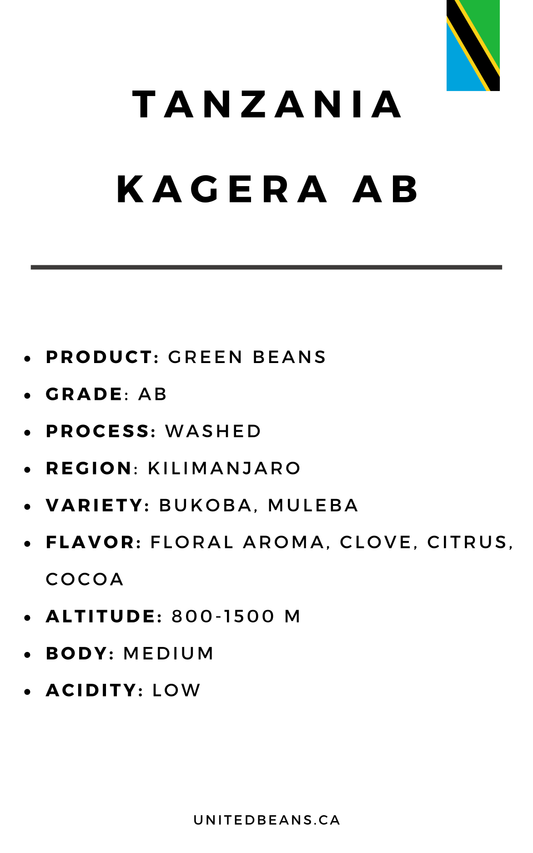 TANZANIA
KAGERA AB

- PRODUCT: GREEN BEANS
- GRADE: AB
- PROCESS: WASHED
- REGION: KILIMANJARO
- VARIETY: BUKOBA, MULEBA
- FLAVOR: FLORAL AROMA, CLOVE, CITRUS, COCOA
- ALTITUDE: 800-1500 M
- BODY: MEDIUM
- ACIDITY: LOW

UNITEDBEANS.CA